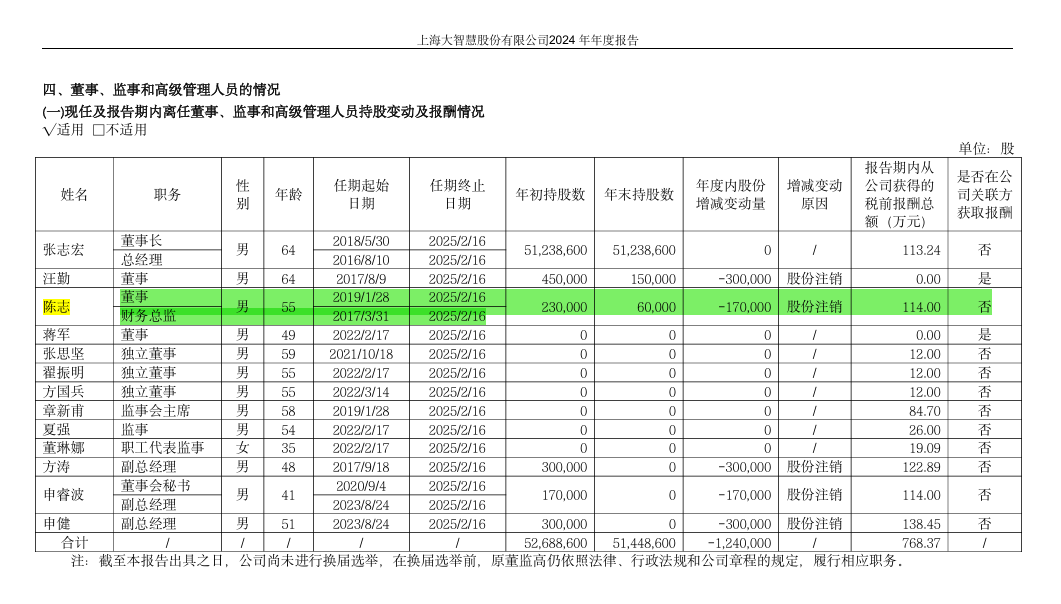 上海大智慧股份有限公司2024 年年度报告

四、董事、监事和高级管理人员的情况
(一)现任及报告期内离任董事、监事和高级管理人员持股变动及报酬情况
√适用 □不适用

单位：股

| 姓名 | 职务 | 性别 | 年龄 | 任期起始日期 | 任期终止日期 | 年初持股数 | 年末持股数 | 年度内股份增减变动量 | 增减变动原因 | 报告期内从公司获得的税前报酬总额（万元） | 是否在公司关联方获取报酬 |
|---|---|---|---|---|---|---|---|---|---|---|---|
| 张志宏 | 董事长 | 男 | 64 | 2018/5/30 | 2025/2/16 | 51,238,600 | 51,238,600 | 0 | / | 113.24 | 否 |
| | 总经理 | | | 2016/8/10 | 2025/2/16 | | | | | | |
| 汪勤 | 董事 | 男 | 64 | 2017/8/9 | 2025/2/16 | 450,000 | 150,000 | -300,000 | 股份注销 | 0.00 | 是 |
| 陈志 | 董事 | 男 | 55 | 2019/1/28 | 2025/2/16 | 230,000 | 60,000 | -170,000 | 股份注销 | 114.00 | 否 |
| | 财务总监 | | | 2017/3/31 | 2025/2/16 | | | | | | |
| 蒋军 | 董事 | 男 | 49 | 2022/2/17 | 2025/2/16 | 0 | 0 | 0 | / | 0.00 | 是 |
| 张思坚 | 独立董事 | 男 | 59 | 2021/10/18 | 2025/2/16 | 0 | 0 | 0 | / | 12.00 | 否 |
| 翟振明 | 独立董事 | 男 | 55 | 2022/2/17 | 2025/2/16 | 0 | 0 | 0 | / | 12.00 | 否 |
| 方国兵 | 独立董事 | 男 | 55 | 2022/3/14 | 2025/2/16 | 0 | 0 | 0 | / | 12.00 | 否 |
| 章新甫 | 监事会主席 | 男 | 58 | 2019/1/28 | 2025/2/16 | 0 | 0 | 0 | / | 84.70 | 否 |
| 夏强 | 监事 | 男 | 54 | 2022/2/17 | 2025/2/16 | 0 | 0 | 0 | / | 26.00 | 否 |
| 董琳娜 | 职工代表监事 | 女 | 35 | 2022/2/17 | 2025/2/16 | 0 | 0 | 0 | / | 19.09 | 否 |
| 方涛 | 副总经理 | 男 | 48 | 2017/9/18 | 2025/2/16 | 300,000 | 0 | -300,000 | 股份注销 | 122.89 | 否 |
| 申睿波 | 董事会秘书 | 男 | 41 | 2020/9/4 | 2025/2/16 | 170,000 | 0 | -170,000 | 股份注销 | 114.00 | 否 |
| | 副总经理 | | | 2023/8/24 | 2025/2/16 | | | | | | |
| 申健 | 副总经理 | 男 | 51 | 2023/8/24 | 2025/2/16 | 300,000 | 0 | -300,000 | 股份注销 | 138.45 | 否 |
| 合计 | / | / | / | / | / | 52,688,600 | 51,448,600 | -1,240,000 | / | 768.37 | / |

注：截至本报告出具之日，公司尚未进行换届选举，在换届选举前，原董监高仍依照法律、行政法规和公司章程的规定，履行相应职务。